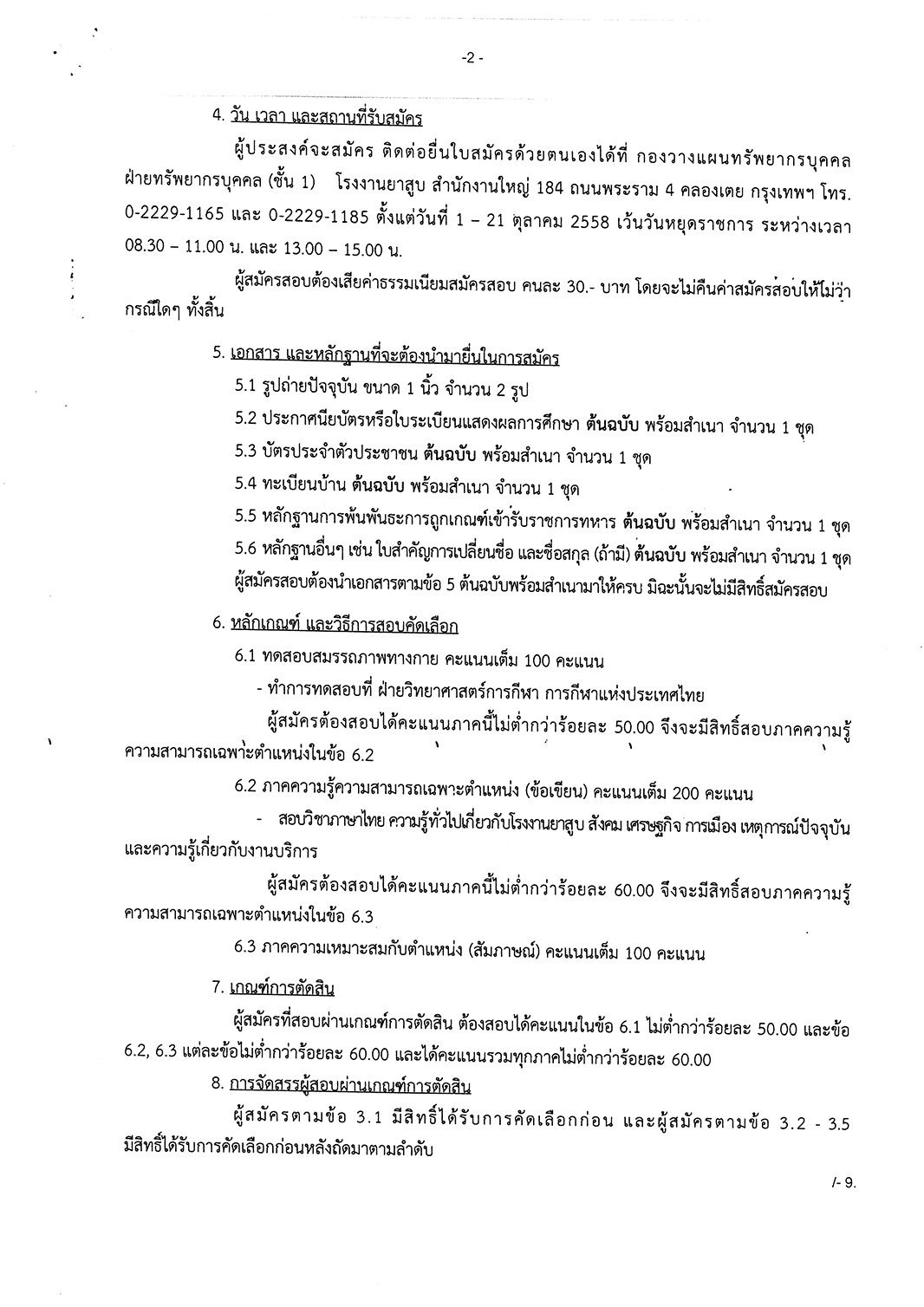 -2 -

4. วัน เวลา และสถานที่รับสมัคร

ผู้ประสงค์จะสมัคร ติดต่อยื่นใบสมัครด้วยตนเองได้ที่ กองวางแผนทรัพยากรบุคคล ฝ่ายทรัพยากรบุคคล (ชั้น 1) โรงงานยาสูบ สำนักงานใหญ่ 184 ถนนพระราม 4 คลองเตย กรุงเทพฯ โทร. 0-2229-1165 และ 0-2229-1185 ตั้งแต่วันที่ 1 – 21 ตุลาคม 2558 เว้นวันหยุดราชการ ระหว่างเวลา 08.30 – 11.00 น. และ 13.00 – 15.00 น.

ผู้สมัครสอบต้องเสียค่าธรรมเนียมสมัครสอบ คนละ 30.- บาท โดยจะไม่คืนค่าสมัครสอบให้ไม่ว่ากรณีใดๆ ทั้งสิ้น

5. เอกสาร และหลักฐานที่จะต้องนำมายื่นในการสมัคร

5.1 รูปถ่ายปัจจุบัน ขนาด 1 นิ้ว จำนวน 2 รูป

5.2 ประกาศนียบัตรหรือใบระเบียนแสดงผลการศึกษา ต้นฉบับ พร้อมสำเนา จำนวน 1 ชุด

5.3 บัตรประจำตัวประชาชน ต้นฉบับ พร้อมสำเนา จำนวน 1 ชุด

5.4 ทะเบียนบ้าน ต้นฉบับ พร้อมสำเนา จำนวน 1 ชุด

5.5 หลักฐานการพ้นพันธะการถูกเกณฑ์เข้ารับราชการทหาร ต้นฉบับ พร้อมสำเนา จำนวน 1 ชุด

5.6 หลักฐานอื่นๆ เช่น ใบสำคัญการเปลี่ยนชื่อ และชื่อสกุล (ถ้ามี) ต้นฉบับ พร้อมสำเนา จำนวน 1 ชุด

ผู้สมัครสอบต้องนำเอกสารตามข้อ 5 ต้นฉบับพร้อมสำเนามาให้ครบ มิฉะนั้นจะไม่มีสิทธิ์สมัครสอบ

6. หลักเกณฑ์ และวิธีการสอบคัดเลือก

6.1 ทดสอบสมรรถภาพทางกาย คะแนนเต็ม 100 คะแนน

- ทำการทดสอบที่ ฝ่ายวิทยาศาสตร์การกีฬา การกีฬาแห่งประเทศไทย

ผู้สมัครต้องสอบได้คะแนนภาคนี้ไม่ต่ำกว่าร้อยละ 50.00 จึงจะมีสิทธิ์สอบภาคความรู้ความสามารถเฉพาะตำแหน่งในข้อ 6.2

6.2 ภาคความรู้ความสามารถเฉพาะตำแหน่ง (ข้อเขียน) คะแนนเต็ม 200 คะแนน

- สอบวิชาภาษาไทย ความรู้ทั่วไปเกี่ยวกับโรงงานยาสูบ สังคม เศรษฐกิจ การเมือง เหตุการณ์ปัจจุบัน และความรู้เกี่ยวกับงานบริการ

ผู้สมัครต้องสอบได้คะแนนภาคนี้ไม่ต่ำกว่าร้อยละ 60.00 จึงจะมีสิทธิ์สอบภาคความรู้ความสามารถเฉพาะตำแหน่งในข้อ 6.3

6.3 ภาคความเหมาะสมกับตำแหน่ง (สัมภาษณ์) คะแนนเต็ม 100 คะแนน

7. เกณฑ์การตัดสิน

ผู้สมัครที่สอบผ่านเกณฑ์การตัดสิน ต้องสอบได้คะแนนในข้อ 6.1 ไม่ต่ำกว่าร้อยละ 50.00 และข้อ 6.2, 6.3 แต่ละข้อไม่ต่ำกว่าร้อยละ 60.00 และได้คะแนนรวมทุกภาคไม่ต่ำกว่าร้อยละ 60.00

8. การจัดสรรผู้สอบผ่านเกณฑ์การตัดสิน

ผู้สมัครตามข้อ 3.1 มีสิทธิ์ได้รับการคัดเลือกก่อน และผู้สมัครตามข้อ 3.2 - 3.5 มีสิทธิ์ได้รับการคัดเลือกก่อนหลังถัดมาตามลำดับ

/- 9.